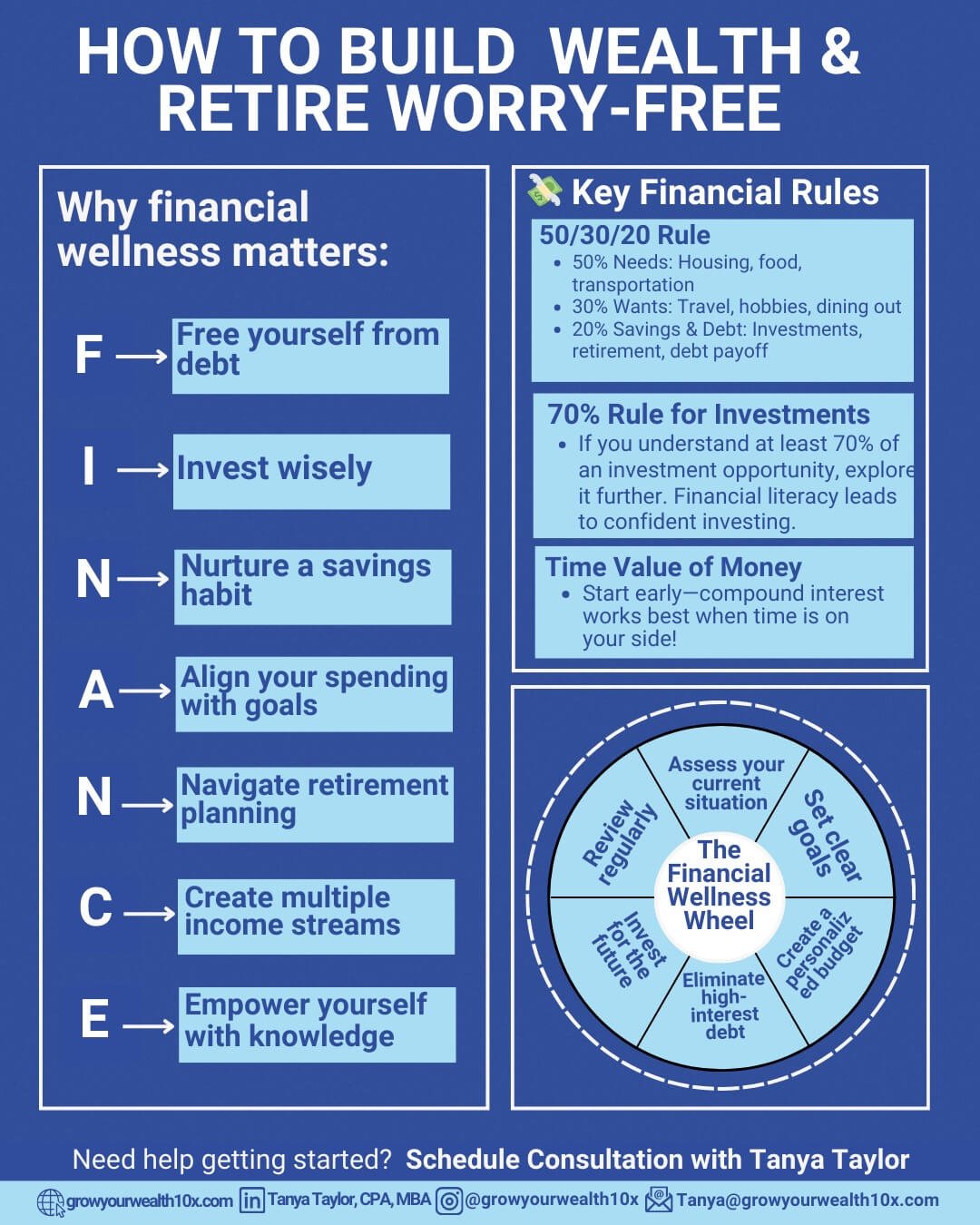 HOW TO BUILD WEALTH & RETIRE WORRY-FREE

Why financial wellness matters:

F → Free yourself from debt

I → Invest wisely

N → Nurture a savings habit

A → Align your spending with goals

N → Navigate retirement planning

C → Create multiple income streams

E → Empower yourself with knowledge

Key Financial Rules

50/30/20 Rule
- 50% Needs: Housing, food, transportation
- 30% Wants: Travel, hobbies, dining out
- 20% Savings & Debt: Investments, retirement, debt payoff

70% Rule for Investments
- If you understand at least 70% of an investment opportunity, explore it further. Financial literacy leads to confident investing.

Time Value of Money
- Start early—compound interest works best when time is on your side!

The Financial Wellness Wheel

Assess your current situation

Set clear goals

Create a personalized budget

Eliminate high-interest debt

Invest for the future

Review regularly

Need help getting started? Schedule Consultation with Tanya Taylor

growyourwealth10x.com Tanya Taylor, CPA, MBA @growyourwealth10x Tanya@growyourwealth10x.com